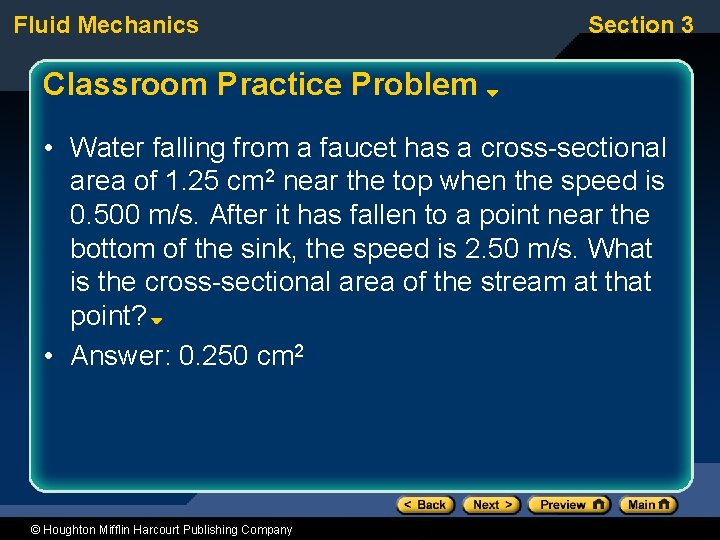 Fluid Mechanics

Section 3

Classroom Practice Problem

• Water falling from a faucet has a cross-sectional area of 1.25 $cm^2$ near the top when the speed is 0.500 m/s. After it has fallen to a point near the bottom of the sink, the speed is 2.50 m/s. What is the cross-sectional area of the stream at that point?

• Answer: 0.250 $cm^2$

< Back Next > Preview Main

© Houghton Mifflin Harcourt Publishing Company